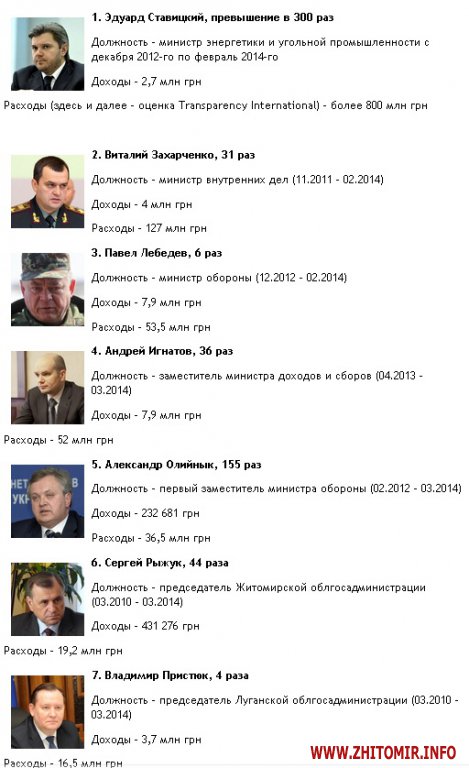 **1. Эдуард Ставицкий, превышение в 300 раз**

Должность - министр энергетики и угольной промышленности с декабря 2012-го по февраль 2014-го

Доходы - 2,7 млн грн

Расходы (здесь и далее - оценка Transparency International) - более 800 млн грн

**2. Виталий Захарченко, 31 раз**

Должность - министр внутренних дел (11.2011 - 02.2014)

Доходы - 4 млн грн

Расходы - 127 млн грн

**3. Павел Лебедев, 6 раз**

Должность - министр обороны (12.2012 - 02.2014)

Доходы - 7,9 млн грн

Расходы - 53,5 млн грн

**4. Андрей Игнатов, 36 раз**

Должность - заместитель министра доходов и сборов (04.2013 - 03.2014)

Доходы - 7,9 млн грн

Расходы - 52 млн грн

**5. Александр Олийнык, 155 раз**

Должность - первый заместитель министра обороны (02.2012 - 03.2014)

Доходы - 232 681 грн

Расходы - 36,5 млн грн

**6. Сергей Рыжук, 44 раза**

Должность - председатель Житомирской облгосадминистрации (03.2010 - 03.2014)

Доходы - 431 276 грн

Расходы - 19,2 млн грн

**7. Владимир Пристюк, 4 раза**

Должность - председатель Луганской облгосадминистрации (03.2010 - 03.2014)

Доходы - 3,7 млн грн

Расходы - 16,5 млн грн

WWW.ZHITOMIR.INFO